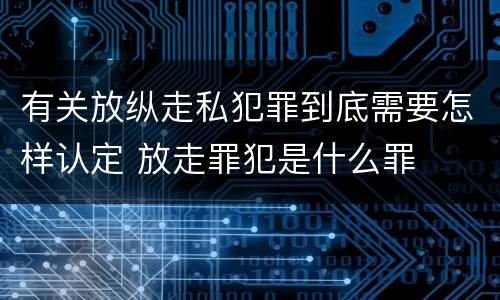 有关放纵走私犯罪到底需要怎样认定 放走罪犯是什么罪